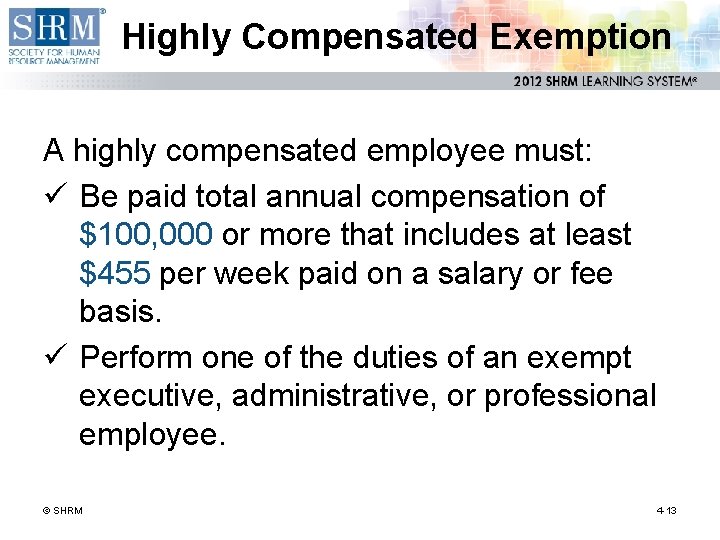 SHRM®
SOCIETY FOR HUMAN RESOURCE MANAGEMENT

Highly Compensated Exemption

2012 SHRM LEARNING SYSTEM®

A highly compensated employee must:

✓ Be paid total annual compensation of $100,000 or more that includes at least $455 per week paid on a salary or fee basis.

✓ Perform one of the duties of an exempt executive, administrative, or professional employee.

© SHRM

4-13